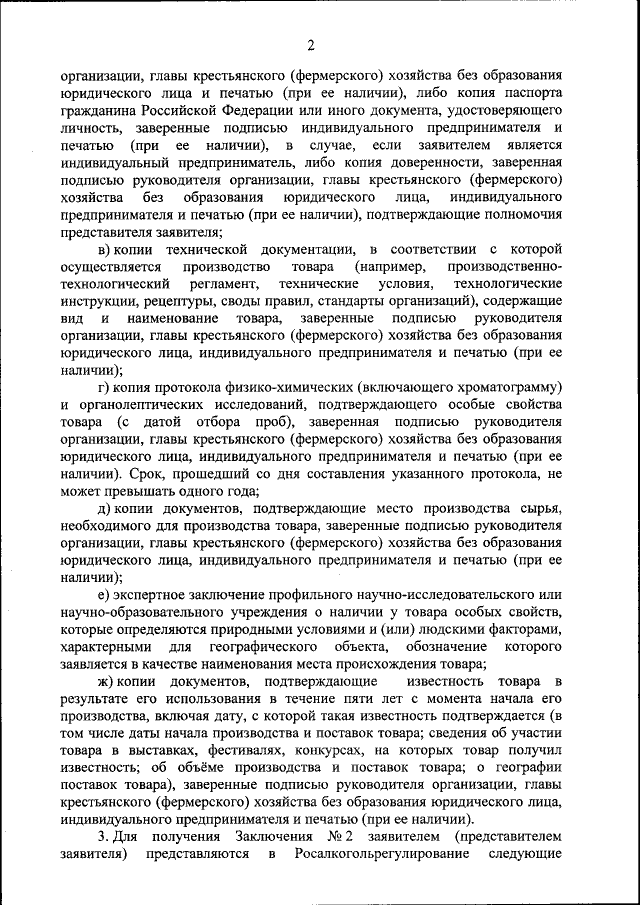 2

организации, главы крестьянского (фермерского) хозяйства без образования юридического лица и печатью (при ее наличии), либо копия паспорта гражданина Российской Федерации или иного документа, удостоверяющего личность, заверенные подписью индивидуального предпринимателя и печатью (при ее наличии), в случае, если заявителем является индивидуальный предприниматель, либо копия доверенности, заверенная подписью руководителя организации, главы крестьянского (фермерского) хозяйства без образования юридического лица, индивидуального предпринимателя и печатью (при ее наличии), подтверждающие полномочия представителя заявителя;

в) копии технической документации, в соответствии с которой осуществляется производство товара (например, производственно-технологический регламент, технические условия, технологические инструкции, рецептуры, своды правил, стандарты организаций), содержащие вид и наименование товара, заверенные подписью руководителя организации, главы крестьянского (фермерского) хозяйства без образования юридического лица, индивидуального предпринимателя и печатью (при ее наличии);

г) копия протокола физико-химических (включающего хроматограмму) и органолептических исследований, подтверждающего особые свойства товара (с датой отбора проб), заверенная подписью руководителя организации, главы крестьянского (фермерского) хозяйства без образования юридического лица, индивидуального предпринимателя и печатью (при ее наличии). Срок, прошедший со дня составления указанного протокола, не может превышать одного года;

д) копии документов, подтверждающие место производства сырья, необходимого для производства товара, заверенные подписью руководителя организации, главы крестьянского (фермерского) хозяйства без образования юридического лица, индивидуального предпринимателя и печатью (при ее наличии);

е) экспертное заключение профильного научно-исследовательского или научно-образовательного учреждения о наличии у товара особых свойств, которые определяются природными условиями и (или) людскими факторами, характерными для географического объекта, обозначение которого заявляется в качестве наименования места происхождения товара;

ж) копии документов, подтверждающие известность товара в результате его использования в течение пяти лет с момента начала его производства, включая дату, с которой такая известность подтверждается (в том числе даты начала производства и поставок товара; сведения об участии товара в выставках, фестивалях, конкурсах, на которых товар получил известность; об объёме производства и поставок товара; о географии поставок товара), заверенные подписью руководителя организации, главы крестьянского (фермерского) хозяйства без образования юридического лица, индивидуального предпринимателя и печатью (при ее наличии).

3. Для получения Заключения № 2 заявителем (представителем заявителя) представляются в Росалкогольрегулирование следующие